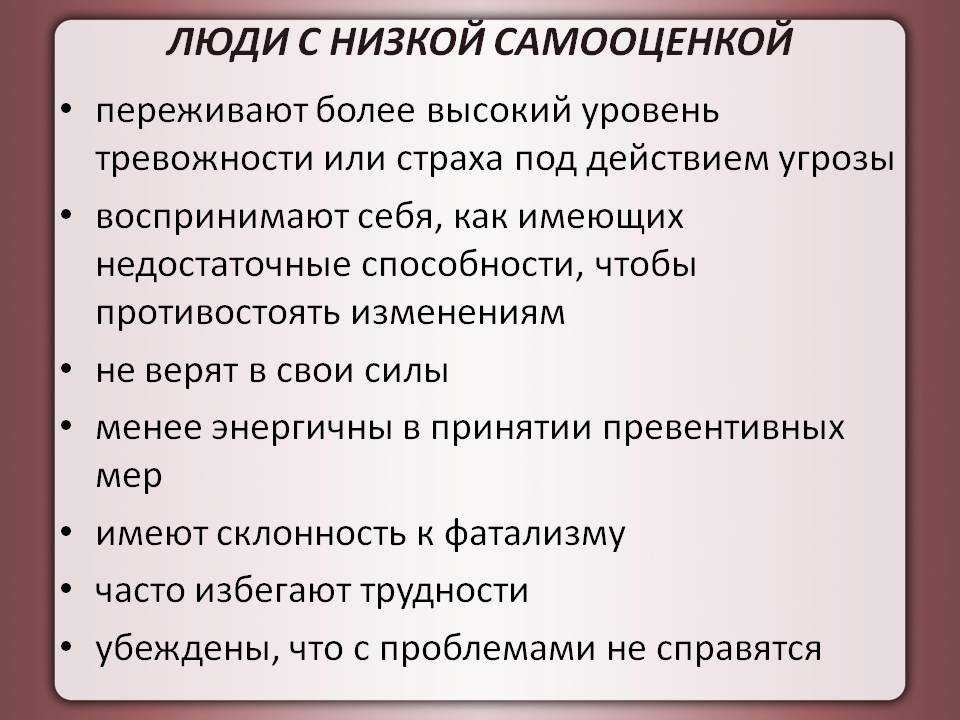 ЛЮДИ С НИЗКОЙ САМООЦЕНКОЙ

• переживают более высокий уровень тревожности или страха под действием угрозы
• воспринимают себя, как имеющих недостаточные способности, чтобы противостоять изменениям
• не верят в свои силы
• менее энергичны в принятии превентивных мер
• имеют склонность к фатализму
• часто избегают трудности
• убеждены, что с проблемами не справятся